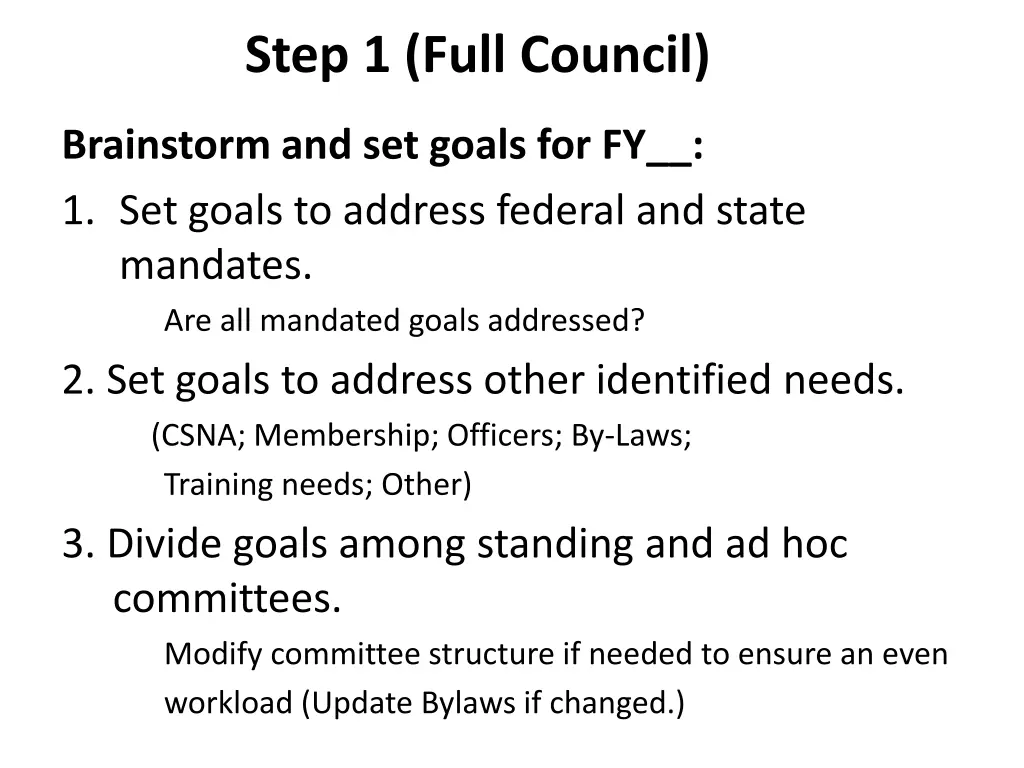 Step 1 (Full Council)

Brainstorm and set goals for FY__:

1. Set goals to address federal and state mandates.

Are all mandated goals addressed?

2. Set goals to address other identified needs.

(CSNA; Membership; Officers; By-Laws; Training needs; Other)

3. Divide goals among standing and ad hoc committees.

Modify committee structure if needed to ensure an even workload (Update Bylaws if changed.)